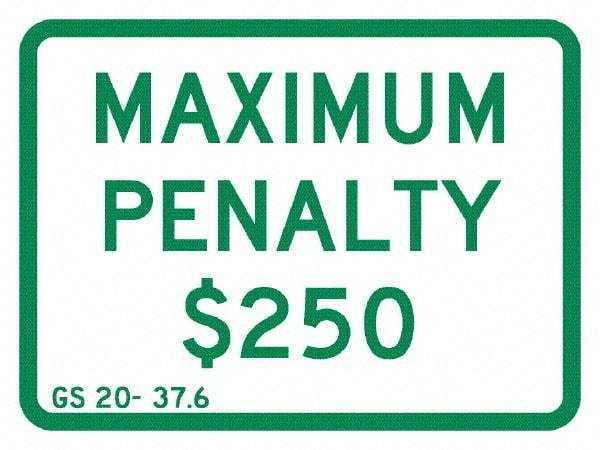 MAXIMUM
PENALTY
\$250

GS 20- 37.6